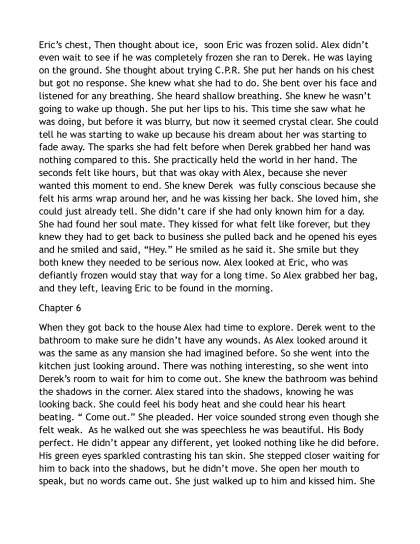 Eric's chest, Then thought about ice, soon Eric was frozen solid. Alex didn't even wait to see if he was completely frozen she ran to Derek. He was laying on the ground. She thought about trying C.P.R. She put her hands on his chest but got no response. She knew what she had to do. She bent over his face and listened for any breathing. She heard shallow breathing. She knew he wasn't going to wake up though. She put her lips to his. This time she saw what he was doing, but before it was blurry, but now it seemed crystal clear. She could tell he was starting to wake up because his dream about her was starting to fade away. The sparks she had felt before when Derek grabbed her hand was nothing compared to this. She practically held the world in her hand. The seconds felt like hours, but that was okay with Alex, because she never wanted this moment to end. She knew Derek was fully conscious because she felt his arms wrap around her, and he was kissing her back. She loved him, she could just already tell. She didn't care if she had only known him for a day. She had found her soul mate. They kissed for what felt like forever, but they knew they had to get back to business she pulled back and he opened his eyes and he smiled and said, "Hey." He smiled as he said it. She smile but they both knew they needed to be serious now. Alex looked at Eric, who was defiantly frozen would stay that way for a long time. So Alex grabbed her bag, and they left, leaving Eric to be found in the morning.

Chapter 6

When they got back to the house Alex had time to explore. Derek went to the bathroom to make sure he didn't have any wounds. As Alex looked around it was the same as any mansion she had imagined before. So she went into the kitchen just looking around. There was nothing interesting, so she went into Derek's room to wait for him to come out. She knew the bathroom was behind the shadows in the corner. Alex stared into the shadows, knowing he was looking back. She could feel his body heat and she could hear his heart beating. " Come out." She pleaded. Her voice sounded strong even though she felt weak. As he walked out she was speechless he was beautiful. His Body perfect. He didn't appear any different, yet looked nothing like he did before. His green eyes sparkled contrasting his tan skin. She stepped closer waiting for him to back into the shadows, but he didn't move. She open her mouth to speak, but no words came out. She just walked up to him and kissed him. She